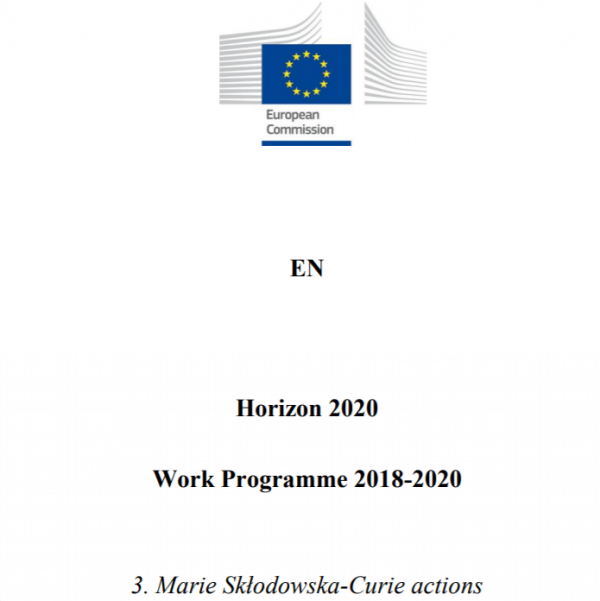 European Commission

EN

Horizon 2020

Work Programme 2018-2020

3. Marie Skłodowska-Curie actions